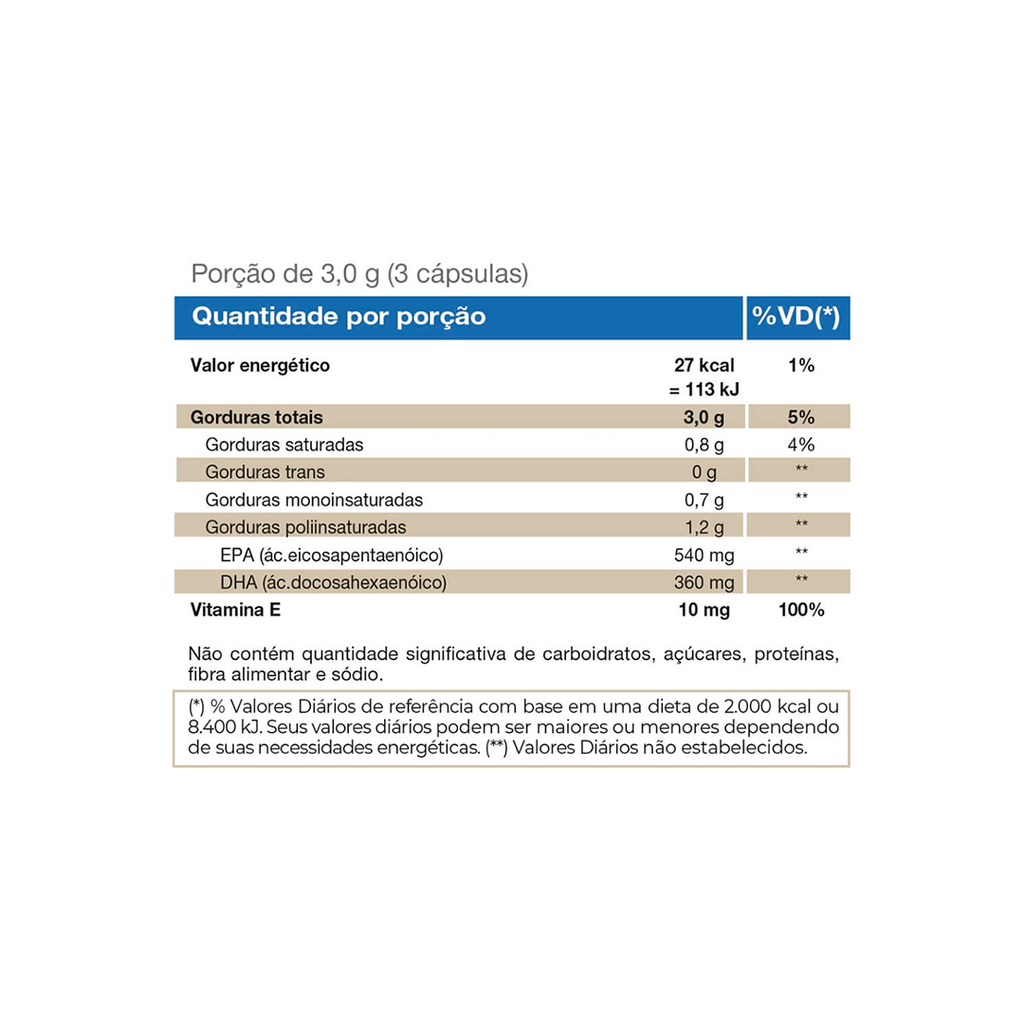 Porção de 3,0 g (3 cápsulas)

| Quantidade por porção | | %VD(*) |
|---|---|---|
| Valor energético | 27 kcal = 113 kJ | 1% |
| Gorduras totais | 3,0 g | 5% |
| Gorduras saturadas | 0,8 g | 4% |
| Gorduras trans | 0 g | ** |
| Gorduras monoinsaturadas | 0,7 g | ** |
| Gorduras poliinsaturadas | 1,2 g | ** |
| EPA (ác.eicosapentaenóico) | 540 mg | ** |
| DHA (ác.docosahexaenóico) | 360 mg | ** |
| Vitamina E | 10 mg | 100% |

Não contém quantidade significativa de carboidratos, açúcares, proteínas, fibra alimentar e sódio.

(*) % Valores Diários de referência com base em uma dieta de 2.000 kcal ou 8.400 kJ. Seus valores diários podem ser maiores ou menores dependendo de suas necessidades energéticas. (**) Valores Diários não estabelecidos.